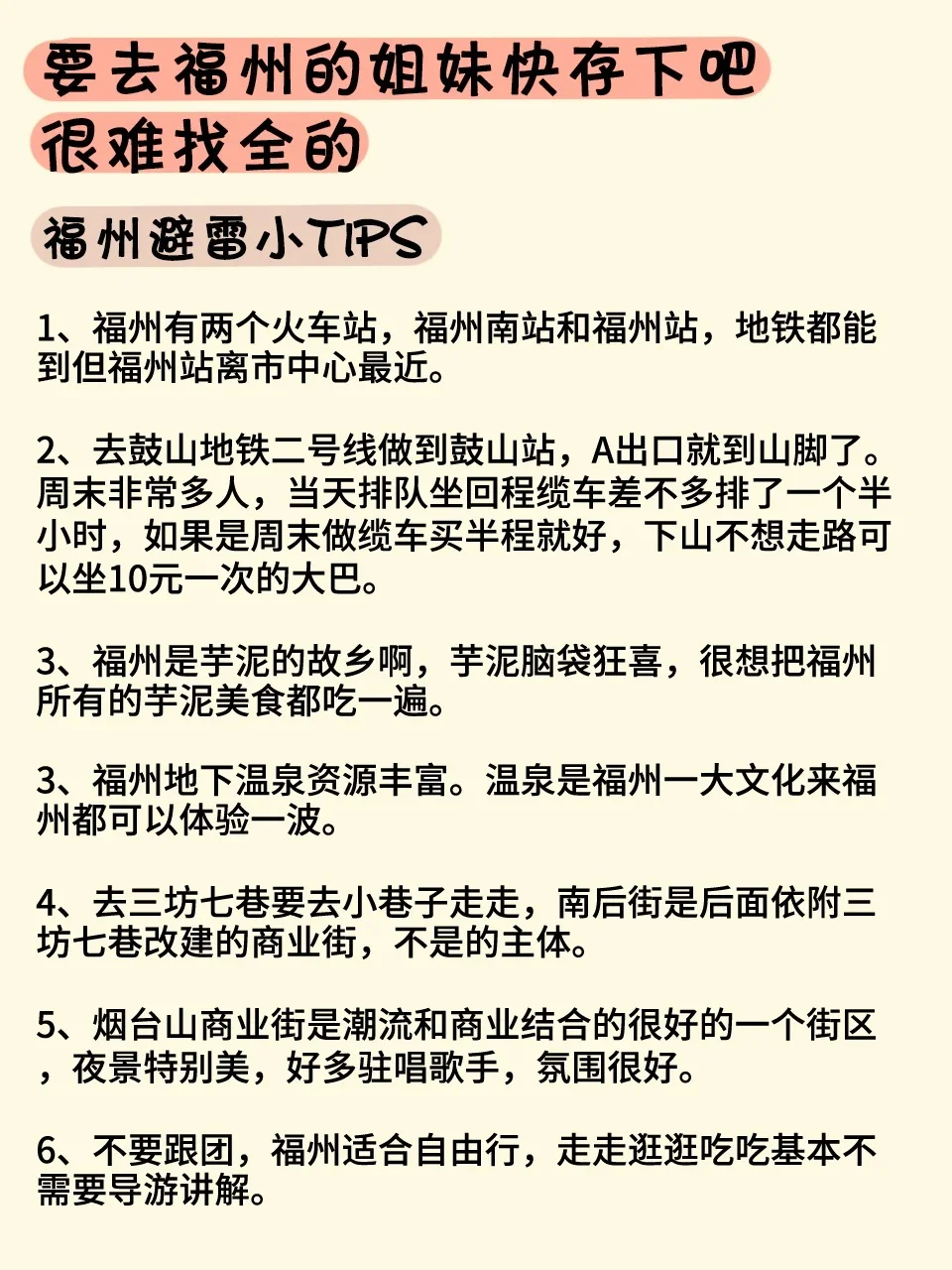 要去福州的姐妹快存下吧
很难找全的

福州避雷小TIPS

1、福州有两个火车站，福州南站和福州站，地铁都能到但福州站离市中心最近。

2、去鼓山地铁二号线做到鼓山站，A出口就到山脚了。周末非常多人，当天排队坐回程缆车差不多排了一个半小时，如果是周末做缆车买半程就好，下山不想走路可以坐10元一次的大巴。

3、福州是芋泥的故乡啊，芋泥脑袋狂喜，很想把福州所有的芋泥美食都吃一遍。

3、福州地下温泉资源丰富。温泉是福州一大文化来福州都可以体验一波。

4、去三坊七巷要去小巷子走走，南后街是后面依附三坊七巷改建的商业街，不是的主体。

5、烟台山商业街是潮流和商业结合的很好的一个街区，夜景特别美，好多驻唱歌手，氛围很好。

6、不要跟团，福州适合自由行，走走逛逛吃吃基本不需要导游讲解。